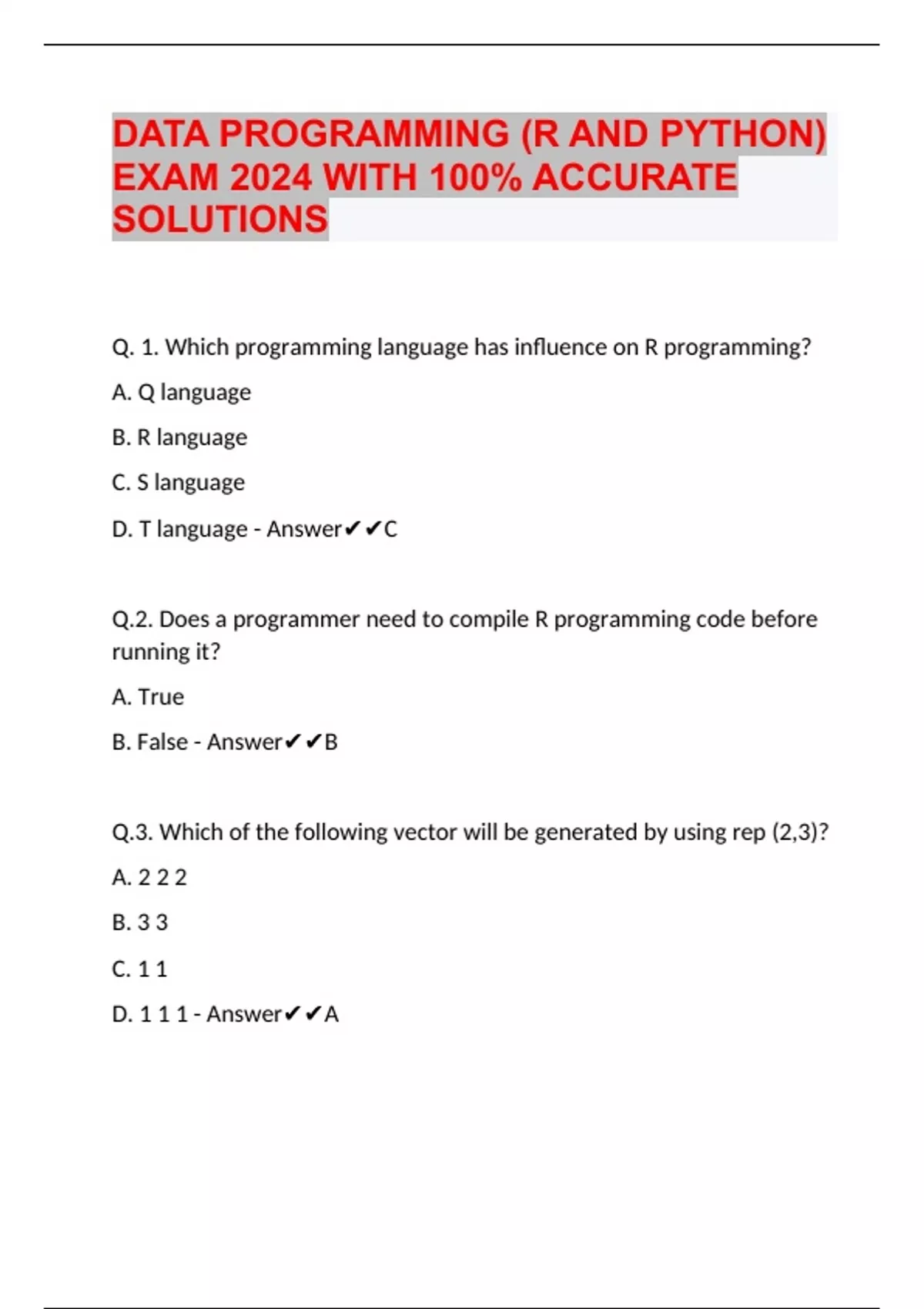 DATA PROGRAMMING (R AND PYTHON) EXAM 2024 WITH 100% ACCURATE SOLUTIONS

Q. 1. Which programming language has influence on R programming?

A. Q language

B. R language

C. S language

D. T language - Answer✔✔C

Q.2. Does a programmer need to compile R programming code before running it?

A. True

B. False - Answer✔✔B

Q.3. Which of the following vector will be generated by using rep (2,3)?

A. 2 2 2

B. 3 3

C. 1 1

D. 1 1 1 - Answer✔✔A